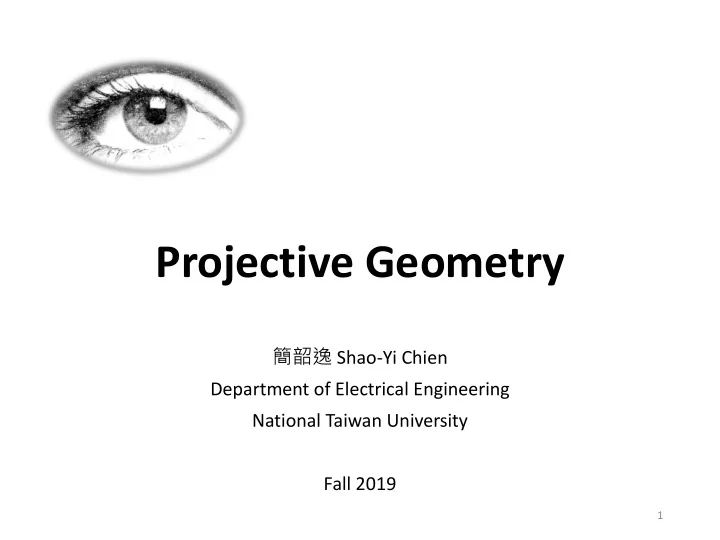 Projective Geometry

簡韶逸 Shao-Yi Chien
Department of Electrical Engineering
National Taiwan University

Fall 2019

1